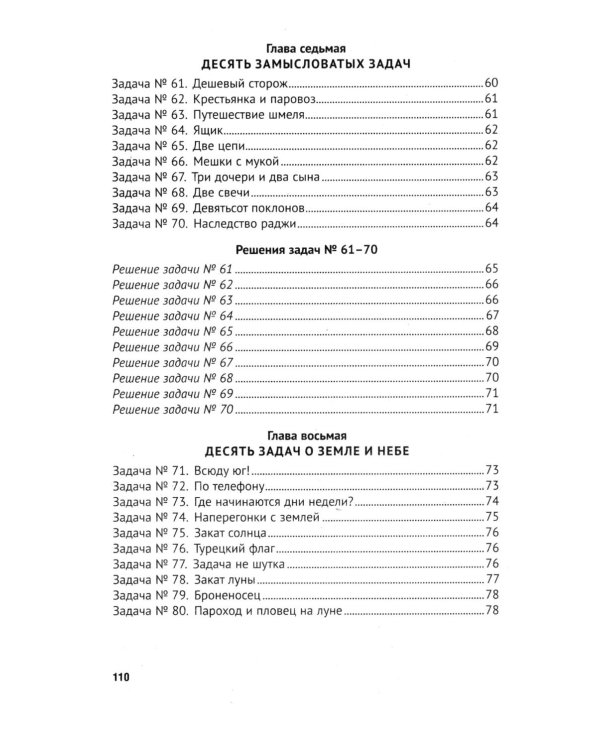 Глава седьмая
ДЕСЯТЬ ЗАМЫСЛОВАТЫХ ЗАДАЧ

Задача № 61. Дешевый сторож 60
Задача № 62. Крестьянка и паровоз 61
Задача № 63. Путешествие шмеля 61
Задача № 64. Ящик 62
Задача № 65. Две цепи 62
Задача № 66. Мешки с мукой 62
Задача № 67. Три дочери и два сына 63
Задача № 68. Две свечи 63
Задача № 69. Девятьсот поклонов 64
Задача № 70. Наследство раджи 64

Решения задач № 61–70

Решение задачи № 61 65
Решение задачи № 62 66
Решение задачи № 63 66
Решение задачи № 64 67
Решение задачи № 65 68
Решение задачи № 66 69
Решение задачи № 67 70
Решение задачи № 68 70
Решение задачи № 69 71
Решение задачи № 70 71

Глава восьмая
ДЕСЯТЬ ЗАДАЧ О ЗЕМЛЕ И НЕБЕ

Задача № 71. Всюду юг! 73
Задача № 72. По телефону 73
Задача № 73. Где начинаются дни недели? 74
Задача № 74. Наперегонки с землей 75
Задача № 75. Закат солнца 76
Задача № 76. Турецкий флаг 76
Задача № 77. Задача не шутка 76
Задача № 78. Закат луны 77
Задача № 79. Броненосец 78
Задача № 80. Пароход и пловец на луне 78

110